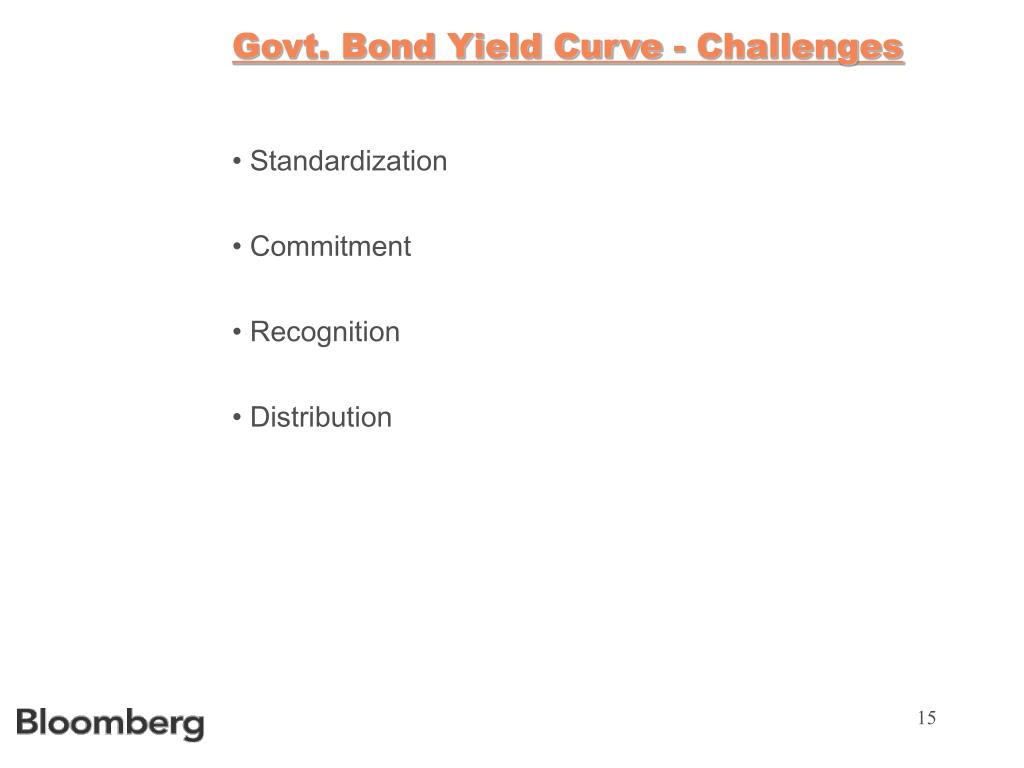 Govt. Bond Yield Curve - Challenges

• Standardization

• Commitment

• Recognition

• Distribution

Bloomberg

15